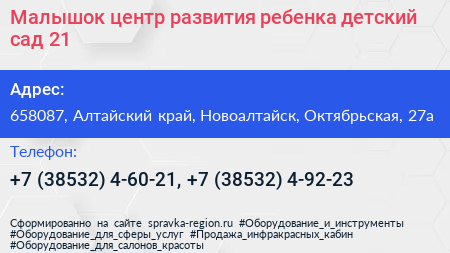 Малышок центр развития ребенка детский сад 21

Адрес:

658087, Алтайский край, Новоалтайск, Октябрьская, 27а

Телефон:

+7 (38532) 4-60-21, +7 (38532) 4-92-23

Сформированно на сайте spravka-region.ru #Оборудование_и_инструменты #Оборудование_для_сферы_услуг #Продажа_инфракрасных_кабин #Оборудование_для_салонов_красоты